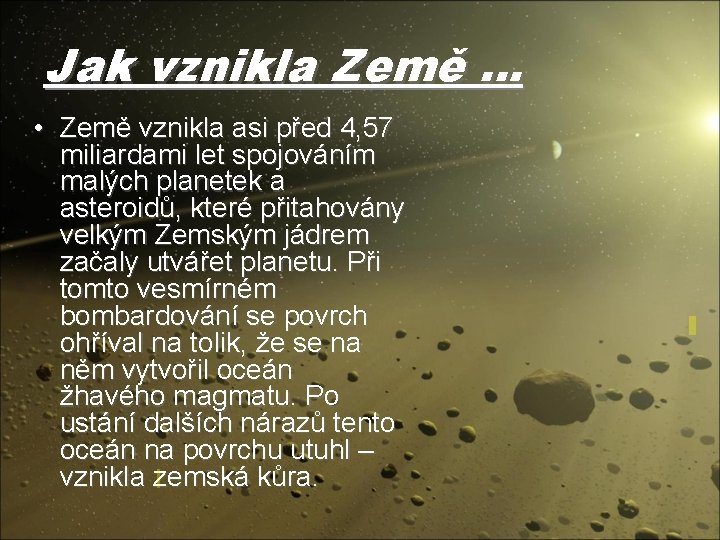 Jak vznikla Země …

• Země vznikla asi před 4,57 miliardami let spojováním malých planetek a asteroidů, které přitahovány velkým Zemským jádrem začaly utvářet planetu. Při tomto vesmírném bombardování se povrch ohříval na tolik, že se na něm vytvořil oceán žhavého magmatu. Po ustání dalších nárazů tento oceán na povrchu utuhl – vznikla zemská kůra.